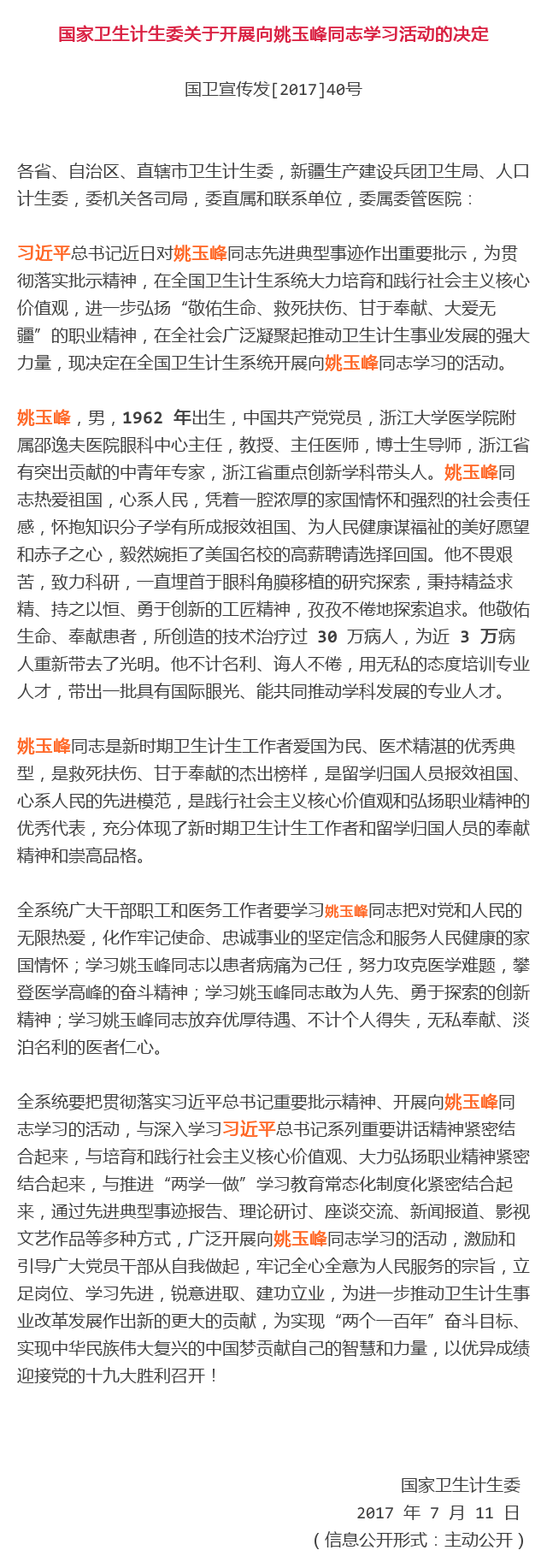 国家卫生计生委关于开展向姚玉峰同志学习活动的决定

国卫宣传发[2017]40号

各省、自治区、直辖市卫生计生委，新疆生产建设兵团卫生局、人口计生委，委机关各司局，委直属和联系单位，委属委管医院：

习近平总书记近日对姚玉峰同志先进典型事迹作出重要批示，为贯彻落实批示精神，在全国卫生计生系统大力培育和践行社会主义核心价值观，进一步弘扬“敬佑生命、救死扶伤、甘于奉献、大爱无疆”的职业精神，在全社会广泛凝聚起推动卫生计生事业发展的强大力量，现决定在全国卫生计生系统开展向姚玉峰同志学习的活动。

姚玉峰，男，1962 年出生，中国共产党党员，浙江大学医学院附属邵逸夫医院眼科中心主任，教授、主任医师，博士生导师，浙江省有突出贡献的中青年专家，浙江省重点创新学科带头人。姚玉峰同志热爱祖国，心系人民，凭着一腔浓厚的家国情怀和强烈的社会责任感，怀抱知识分子学有所成报效祖国、为人民健康谋福祉的美好愿望和赤子之心，毅然婉拒了美国名校的高薪聘请选择回国。他不畏艰苦，致力科研，一直埋首于眼科角膜移植的研究探索，秉持精益求精、持之以恒、勇于创新的工匠精神，孜孜不倦地探索追求。他敬佑生命、奉献患者，所创造的技术治疗过 30 万病人，为近 3 万病人重新带去了光明。他不计名利、诲人不倦，用无私的态度培训专业人才，带出一批具有国际眼光、能共同推动学科发展的专业人才。

姚玉峰同志是新时期卫生计生工作者爱国为民、医术精湛的优秀典型，是救死扶伤、甘于奉献的杰出榜样，是留学归国人员报效祖国、心系人民的先进模范，是践行社会主义核心价值观和弘扬职业精神的优秀代表，充分体现了新时期卫生计生工作者和留学归国人员的奉献精神和崇高品格。

全系统广大干部职工和医务工作者要学习姚玉峰同志把对党和人民的无限热爱，化作牢记使命、忠诚事业的坚定信念和服务人民健康的家国情怀；学习姚玉峰同志以患者病痛为己任，努力攻克医学难题，攀登医学高峰的奋斗精神；学习姚玉峰同志敢为人先、勇于探索的创新精神；学习姚玉峰同志放弃优厚待遇、不计个人得失，无私奉献、淡泊名利的医者仁心。

全系统要把贯彻落实习近平总书记重要批示精神、开展向姚玉峰同志学习的活动，与深入学习习近平总书记系列重要讲话精神紧密结合起来，与培育和践行社会主义核心价值观、大力弘扬职业精神紧密结合起来，与推进“两学一做”学习教育常态化制度化紧密结合起来，通过先进典型事迹报告、理论研讨、座谈交流、新闻报道、影视文艺作品等多种方式，广泛开展向姚玉峰同志学习的活动，激励和引导广大党员干部从自我做起，牢记全心全意为人民服务的宗旨，立足岗位、学习先进，锐意进取、建功立业，为进一步推动卫生计生事业改革发展作出新的更大的贡献，为实现“两个一百年”奋斗目标、实现中华民族伟大复兴的中国梦贡献自己的智慧和力量，以优异成绩迎接党的十九大胜利召开！

国家卫生计生委
2017 年 7 月 11 日
（信息公开形式：主动公开）